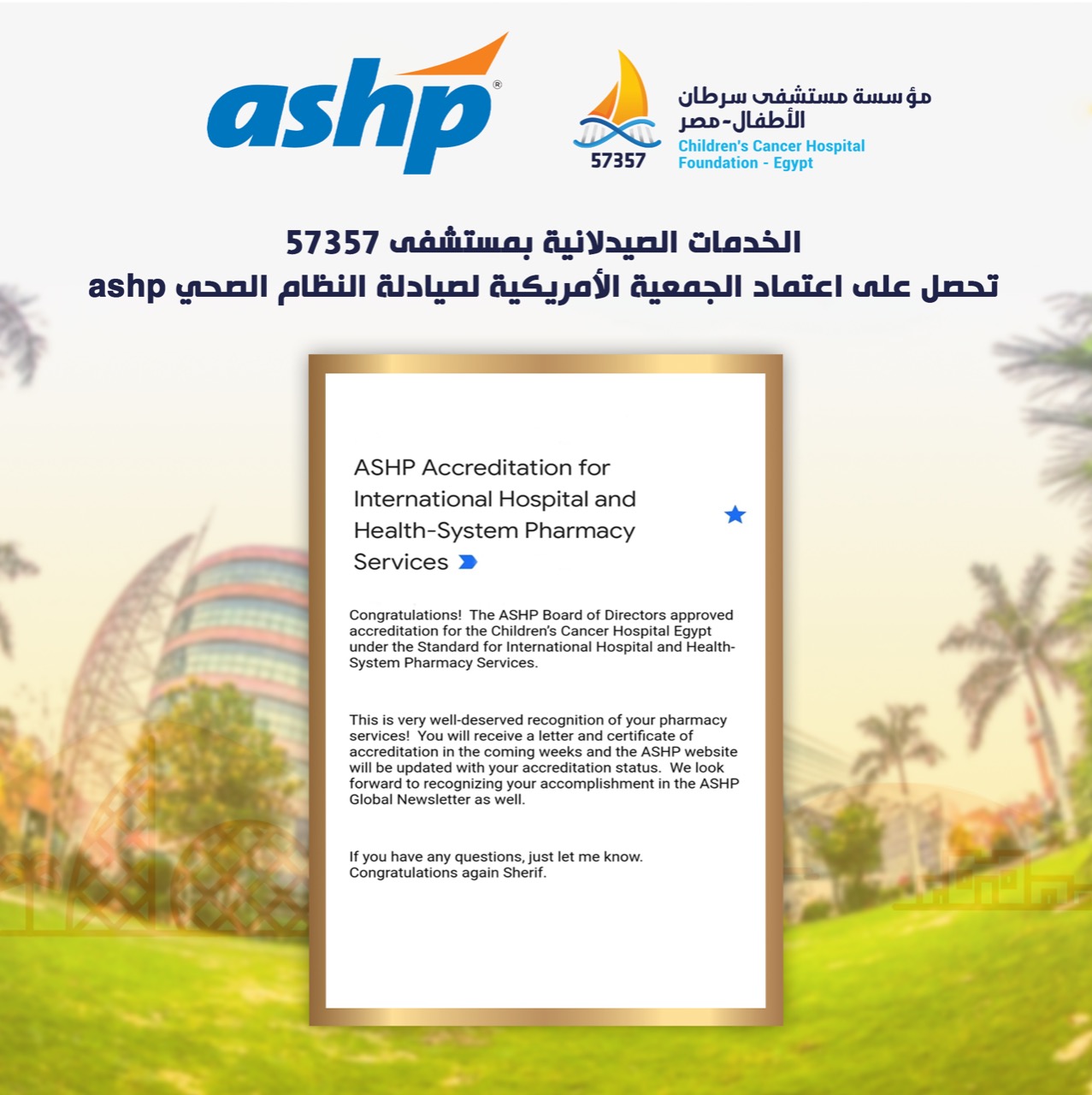 ashp®

57357

مؤسسة مستشفى سرطان
الأطفال-مصر
Children's Cancer Hospital
Foundation - Egypt

الخدمات الصيدلانية بمستشفى 57357
تحصل على اعتماد الجمعية الأمريكية لصيادلة النظام الصحي ashp

ASHP Accreditation for International Hospital and Health-System Pharmacy Services

Congratulations! The ASHP Board of Directors approved accreditation for the Children's Cancer Hospital Egypt under the Standard for International Hospital and Health-System Pharmacy Services.

This is very well-deserved recognition of your pharmacy services! You will receive a letter and certificate of accreditation in the coming weeks and the ASHP website will be updated with your accreditation status. We look forward to recognizing your accomplishment in the ASHP Global Newsletter as well.

If you have any questions, just let me know.
Congratulations again Sherif.